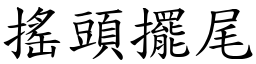 搖頭擺尾